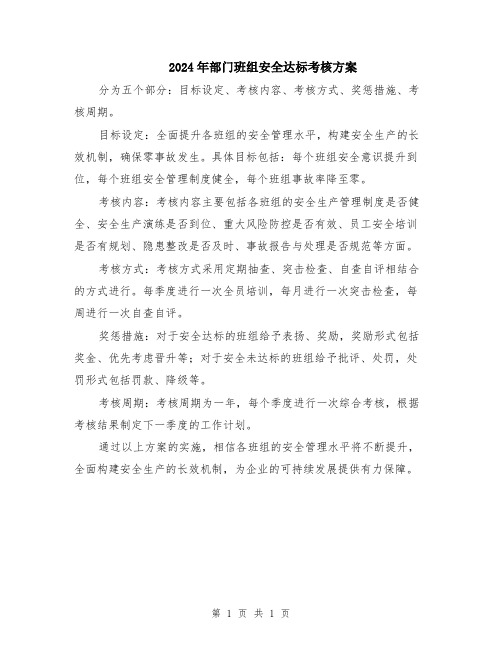 2024年部门班组安全达标考核方案

分为五个部分：目标设定、考核内容、考核方式、奖惩措施、考核周期。

目标设定：全面提升各班组的安全管理水平，构建安全生产的长效机制，确保零事故发生。具体目标包括：每个班组安全意识提升到位，每个班组安全管理制度健全，每个班组事故率降至零。

考核内容：考核内容主要包括各班组的安全生产管理制度是否健全、安全生产演练是否到位、重大风险防控是否有效、员工安全培训是否有规划、隐患整改是否及时、事故报告与处理是否规范等方面。

考核方式：考核方式采用定期抽查、突击检查、自查自评相结合的方式进行。每季度进行一次全员培训，每月进行一次突击检查，每周进行一次自查自评。

奖惩措施：对于安全达标的班组给予表扬、奖励，奖励形式包括奖金、优先考虑晋升等；对于安全未达标的班组给予批评、处罚，处罚形式包括罚款、降级等。

考核周期：考核周期为一年，每个季度进行一次综合考核，根据考核结果制定下一季度的工作计划。

通过以上方案的实施，相信各班组的安全管理水平将不断提升，全面构建安全生产的长效机制，为企业的可持续发展提供有力保障。

第 1 页 共 1 页